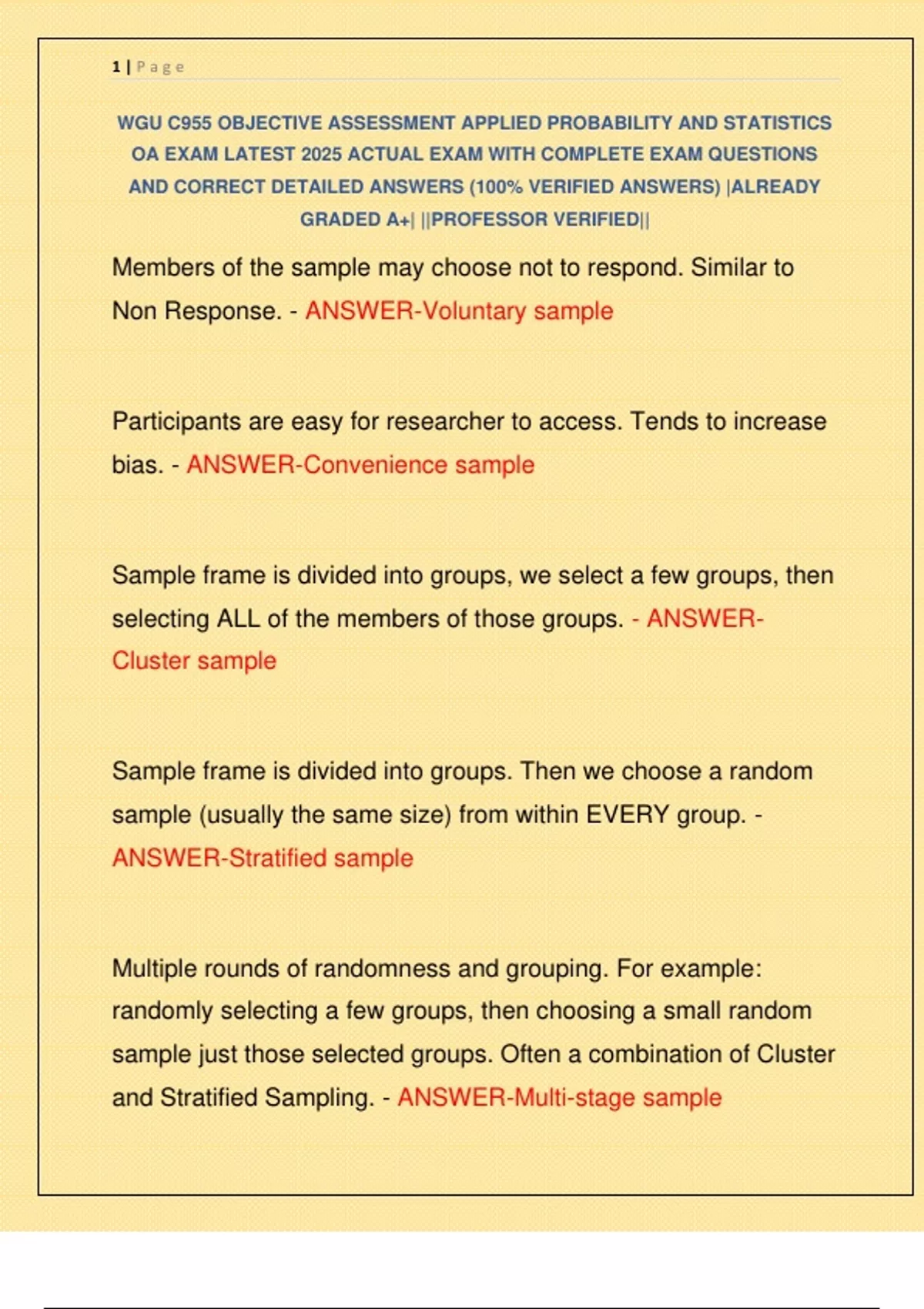 1 | Page

WGU C955 OBJECTIVE ASSESSMENT APPLIED PROBABILITY AND STATISTICS OA EXAM LATEST 2025 ACTUAL EXAM WITH COMPLETE EXAM QUESTIONS AND CORRECT DETAILED ANSWERS (100% VERIFIED ANSWERS) |ALREADY GRADED A+| ||PROFESSOR VERIFIED||

Members of the sample may choose not to respond. Similar to Non Response. - ANSWER-Voluntary sample

Participants are easy for researcher to access. Tends to increase bias. - ANSWER-Convenience sample

Sample frame is divided into groups, we select a few groups, then selecting ALL of the members of those groups. - ANSWER-Cluster sample

Sample frame is divided into groups. Then we choose a random sample (usually the same size) from within EVERY group. - ANSWER-Stratified sample

Multiple rounds of randomness and grouping. For example: randomly selecting a few groups, then choosing a small random sample just those selected groups. Often a combination of Cluster and Stratified Sampling. - ANSWER-Multi-stage sample